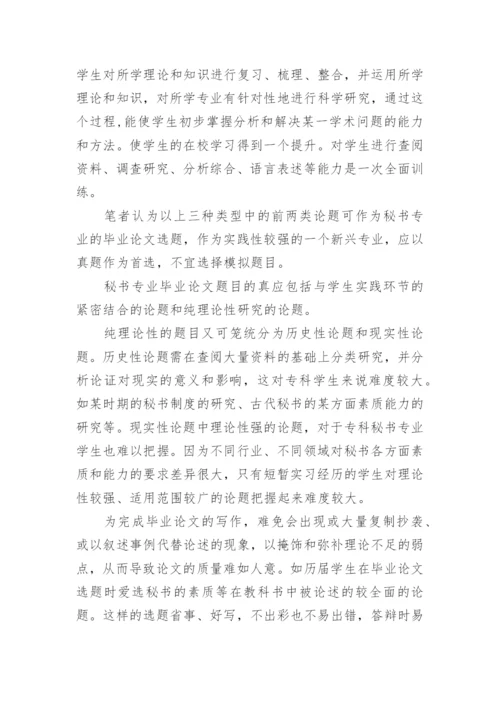 学生对所学理论和知识进行复习、梳理、整合，并运用所学理论和知识，对所学专业有针对性地进行科学研究，通过这个过程,能使学生初步掌握分析和解决某一学术问题的能力和方法。使学生的在校学习得到一个提升。对学生进行查阅资料、调查研究、分析综合、语言表述等能力是一次全面训练。

笔者认为以上三种类型中的前两类论题可作为秘书专业的毕业论文选题，作为实践性较强的一个新兴专业，应以真题作为首选，不宜选择模拟题目。

秘书专业毕业论文题目的真应包括与学生实践环节的紧密结合的论题和纯理论性研究的论题。

纯理论性的题目又可笼统分为历史性论题和现实性论题。历史性论题需在查阅大量资料的基础上分类研究，并分析论证对现实的意义和影响，这对专科学生来说难度较大。如某时期的秘书制度的研究、古代秘书的某方面素质能力的研究等。现实性论题中理论性强的论题，对于专科秘书专业学生也难以把握。因为不同行业、不同领域对秘书各方面素质和能力的要求差异很大，只有短暂实习经历的学生对理论性较强、适用范围较广的论题把握起来难度较大。

为完成毕业论文的写作，难免会出现或大量复制抄袭、或以叙述事例代替论述的现象，以掩饰和弥补理论不足的弱点，从而导致论文的质量难如人意。如历届学生在毕业论文选题时爱选秘书的素质等在教科书中被论述的较全面的论题。这样的选题省事、好写，不出彩也不易出错，答辩时易